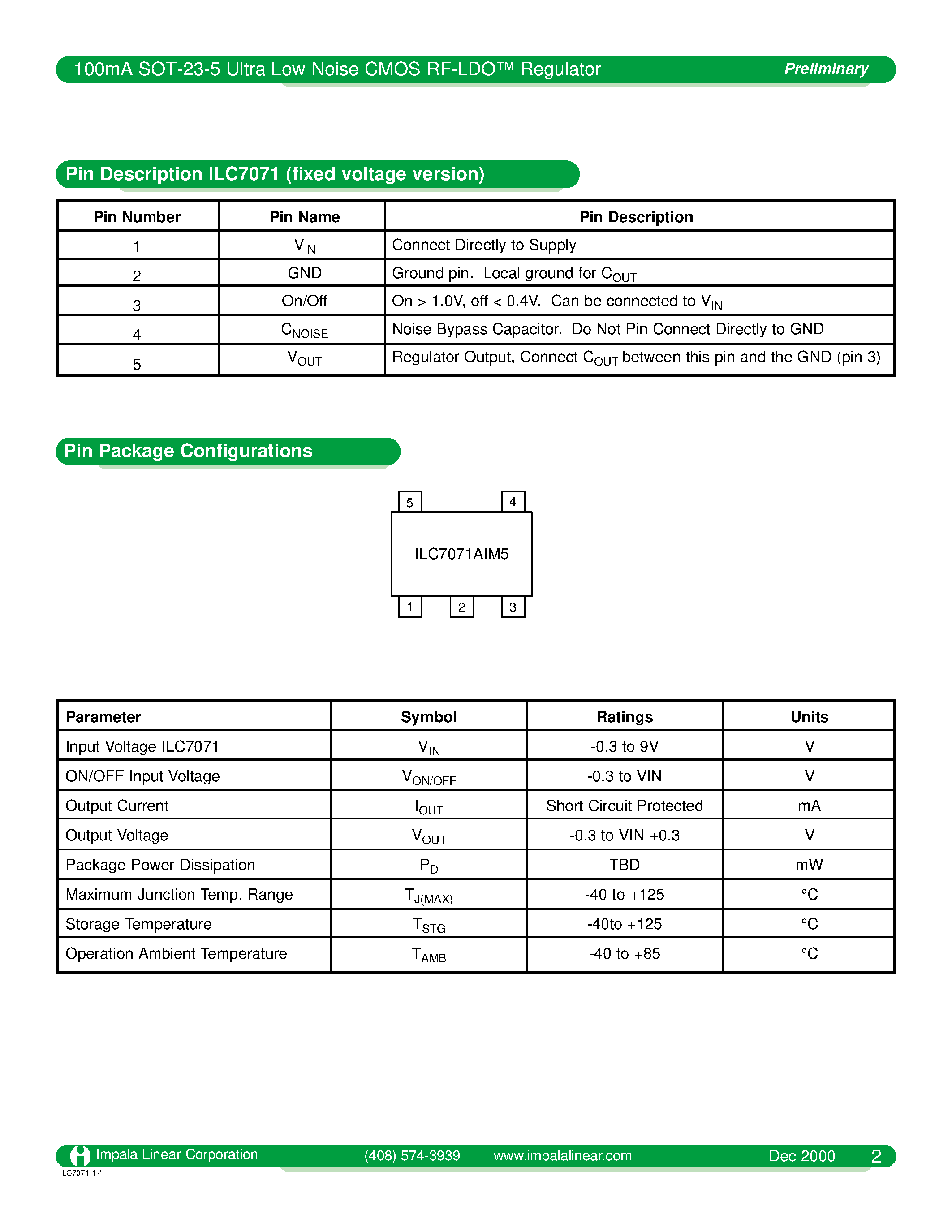 100mA SOT-23-5 Ultra Low Noise CMOS RF-LDO™ Regulator Preliminary

Pin Description ILC7071 (fixed voltage version)

| Pin Number | Pin Name | Pin Description |
|---|---|---|
| 1 | $V_{IN}$ | Connect Directly to Supply |
| 2 | GND | Ground pin. Local ground for $C_{OUT}$ |
| 3 | On/Off | On > 1.0V, off < 0.4V. Can be connected to $V_{IN}$ |
| 4 | $C_{NOISE}$ | Noise Bypass Capacitor. Do Not Pin Connect Directly to GND |
| 5 | $V_{OUT}$ | Regulator Output, Connect $C_{OUT}$ between this pin and the GND (pin 3) |

Pin Package Configurations

5 4
ILC7071AIM5
1 2 3

| Parameter | Symbol | Ratings | Units |
|---|---|---|---|
| Input Voltage ILC7071 | $V_{IN}$ | -0.3 to 9V | V |
| ON/OFF Input Voltage | $V_{ON/OFF}$ | -0.3 to VIN | V |
| Output Current | $I_{OUT}$ | Short Circuit Protected | mA |
| Output Voltage | $V_{OUT}$ | -0.3 to VIN +0.3 | V |
| Package Power Dissipation | $P_D$ | TBD | mW |
| Maximum Junction Temp. Range | $T_{J(MAX)}$ | -40 to +125 | °C |
| Storage Temperature | $T_{STG}$ | -40to +125 | °C |
| Operation Ambient Temperature | $T_{AMB}$ | -40 to +85 | °C |

Impala Linear Corporation (408) 574-3939 www.impalalinear.com Dec 2000 2
ILC7071 1.4